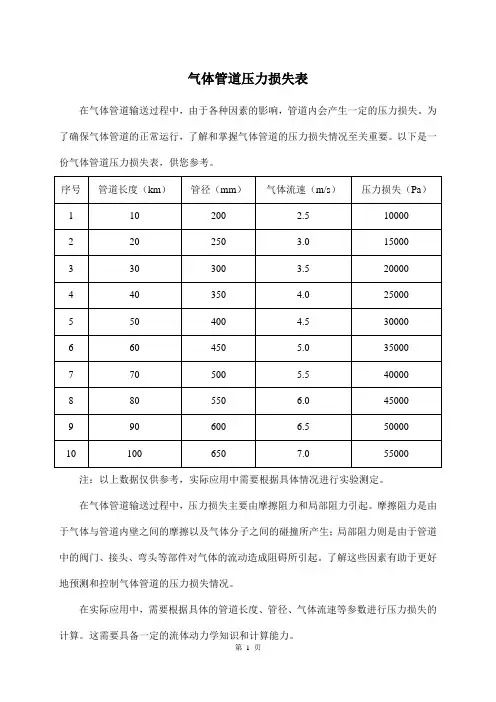 气体管道压力损失表

在气体管道输送过程中，由于各种因素的影响，管道内会产生一定的压力损失。为了确保气体管道的正常运行，了解和掌握气体管道的压力损失情况至关重要。以下是一份气体管道压力损失表，供您参考。

| 序号 | 管道长度（km） | 管径（mm） | 气体流速（m/s） | 压力损失（Pa） |
|---|---|---|---|---|
| 1 | 10 | 200 | 2.5 | 10000 |
| 2 | 20 | 250 | 3.0 | 15000 |
| 3 | 30 | 300 | 3.5 | 20000 |
| 4 | 40 | 350 | 4.0 | 25000 |
| 5 | 50 | 400 | 4.5 | 30000 |
| 6 | 60 | 450 | 5.0 | 35000 |
| 7 | 70 | 500 | 5.5 | 40000 |
| 8 | 80 | 550 | 6.0 | 45000 |
| 9 | 90 | 600 | 6.5 | 50000 |
| 10 | 100 | 650 | 7.0 | 55000 |

注：以上数据仅供参考，实际应用中需要根据具体情况进行实验测定。

在气体管道输送过程中，压力损失主要由摩擦阻力和局部阻力引起。摩擦阻力是由于气体与管道内壁之间的摩擦以及气体分子之间的碰撞所产生；局部阻力则是由于管道中的阀门、接头、弯头等部件对气体的流动造成阻碍所引起。了解这些因素有助于更好地预测和控制气体管道的压力损失情况。

在实际应用中，需要根据具体的管道长度、管径、气体流速等参数进行压力损失的计算。这需要具备一定的流体动力学知识和计算能力。

第 1 页